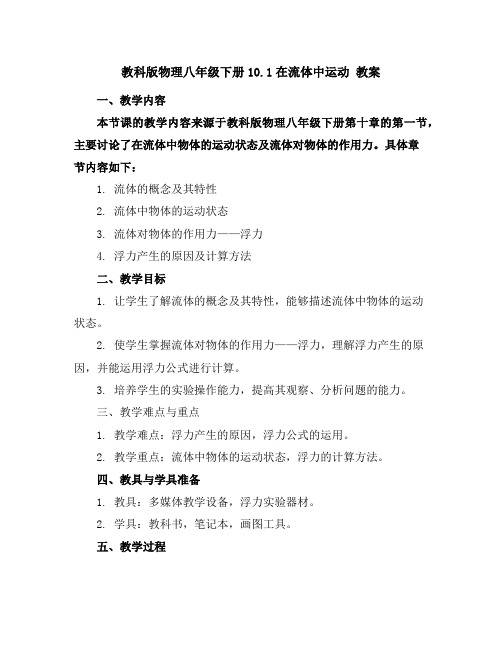 教科版物理八年级下册 10.1 在流体中运动 教案

一、教学内容

本节课的教学内容来源于教科版物理八年级下册第十章的第一节，主要讨论了在流体中物体的运动状态及流体对物体的作用力。具体章节内容如下：

1. 流体的概念及其特性

2. 流体中物体的运动状态

3. 流体对物体的作用力——浮力

4. 浮力产生的原因及计算方法

二、教学目标

1. 让学生了解流体的概念及其特性，能够描述流体中物体的运动状态。

2. 使学生掌握流体对物体的作用力——浮力，理解浮力产生的原因，并能运用浮力公式进行计算。

3. 培养学生的实验操作能力，提高其观察、分析问题的能力。

三、教学难点与重点

1. 教学难点：浮力产生的原因，浮力公式的运用。

2. 教学重点：流体中物体的运动状态，浮力的计算方法。

四、教具与学具准备

1. 教具：多媒体教学设备，浮力实验器材。

2. 学具：教科书，笔记本，画图工具。

五、教学过程